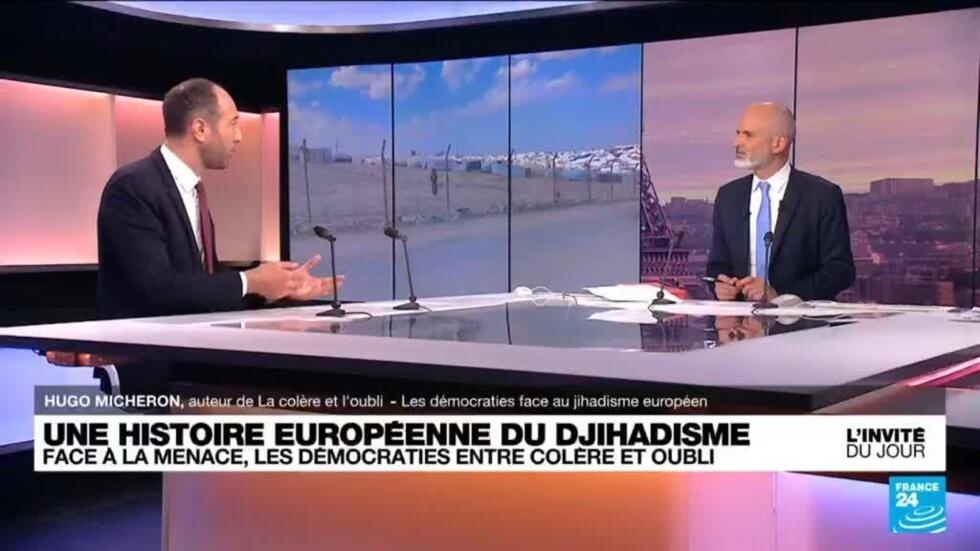 HUGO MICHERON, auteur de La colère et l'oubli - Les démocraties face au jihadisme européen

UNE HISTOIRE EUROPÉENNE DU DJIHADISME
FACE À LA MENACE, LES DÉMOCRATIES ENTRE COLÈRE ET OUBLI

L'INVITÉ DU JOUR

FRANCE 24